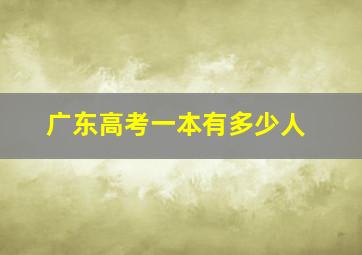 广东高考一本有多少人